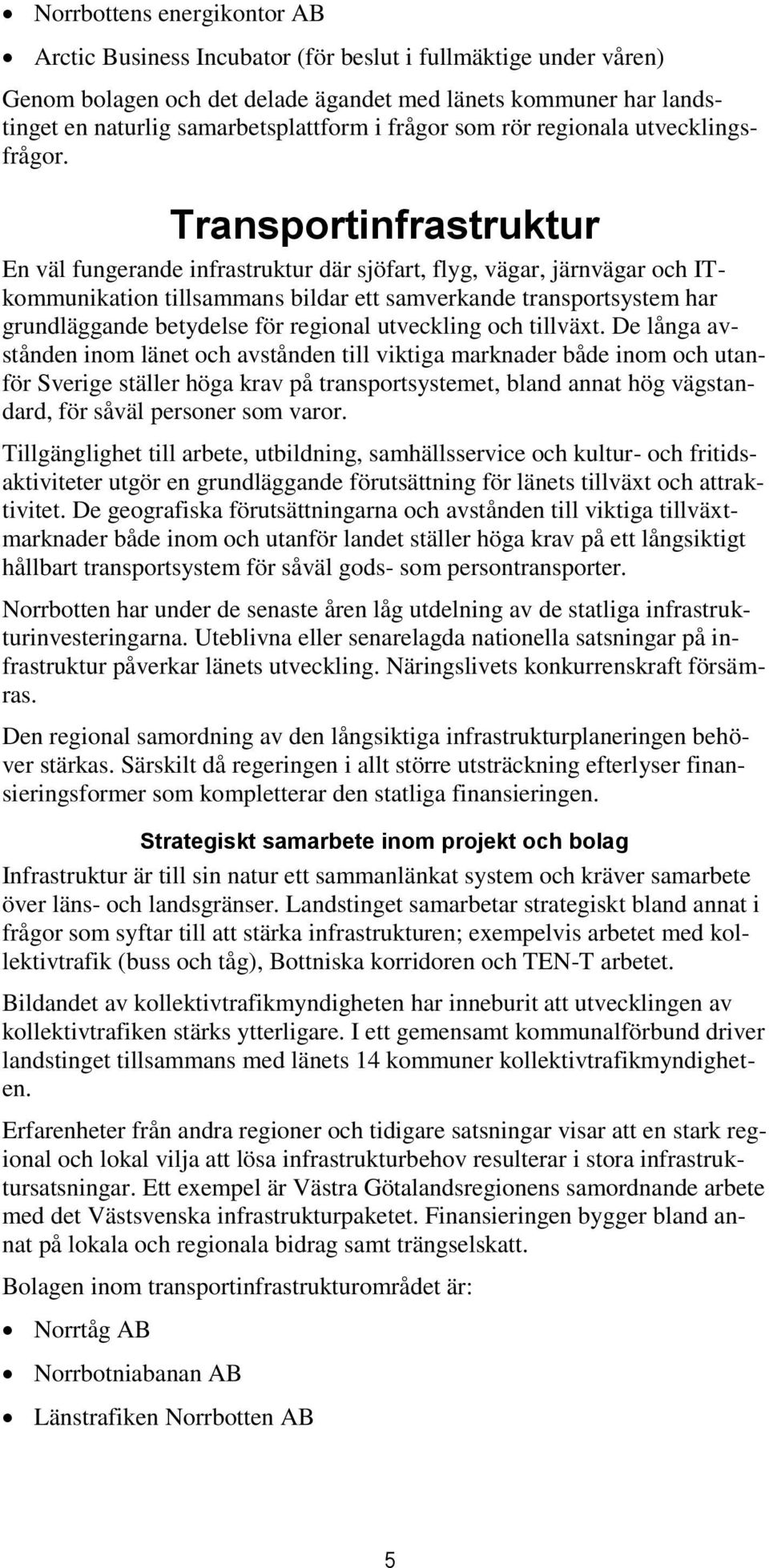 • Norrbottens energikontor AB

• Arctic Business Incubator (för beslut i fullmäktige under våren)

Genom bolagen och det delade ägandet med länets kommuner har landstinget en naturlig samarbetsplattform i frågor som rör regionala utvecklingsfrågor.

Transportinfrastruktur

En väl fungerande infrastruktur där sjöfart, flyg, vägar, järnvägar och IT-kommunikation tillsammans bildar ett samverkande transportsystem har grundläggande betydelse för regional utveckling och tillväxt. De långa avstånden inom länet och avstånden till viktiga marknader både inom och utanför Sverige ställer höga krav på transportsystemet, bland annat hög vägstandard, för såväl personer som varor.

Tillgänglighet till arbete, utbildning, samhällsservice och kultur- och fritidsaktiviteter utgör en grundläggande förutsättning för länets tillväxt och attraktivitet. De geografiska förutsättningarna och avstånden till viktiga tillväxtmarknader både inom och utanför landet ställer höga krav på ett långsiktigt hållbart transportsystem för såväl gods- som persontransporter.

Norrbotten har under de senaste åren låg utdelning av de statliga infrastrukturinvesteringarna. Uteblivna eller senarelagda nationella satsningar på infrastruktur påverkar länets utveckling. Näringslivets konkurrenskraft försämras.

Den regional samordning av den långsiktiga infrastrukturplaneringen behöver stärkas. Särskilt då regeringen i allt större utsträckning efterlyser finansieringsformer som kompletterar den statliga finansieringen.

Strategiskt samarbete inom projekt och bolag

Infrastruktur är till sin natur ett sammanlänkat system och kräver samarbete över läns- och landsgränser. Landstinget samarbetar strategiskt bland annat i frågor som syftar till att stärka infrastrukturen; exempelvis arbetet med kollektivtrafik (buss och tåg), Bottniska korridoren och TEN-T arbetet.

Bildandet av kollektivtrafikmyndigheten har inneburit att utvecklingen av kollektivtrafiken stärks ytterligare. I ett gemensamt kommunalförbund driver landstinget tillsammans med länets 14 kommuner kollektivtrafikmyndigheten.

Erfarenheter från andra regioner och tidigare satsningar visar att en stark regional och lokal vilja att lösa infrastrukturbehov resulterar i stora infrastruktursatsningar. Ett exempel är Västra Götalandsregionens samordnande arbete med det Västsvenska infrastrukturpaketet. Finansieringen bygger bland annat på lokala och regionala bidrag samt trängselskatt.

Bolagen inom transportinfrastrukturområdet är:

• Norrtåg AB

• Norrbotniabanan AB

• Länstrafiken Norrbotten AB

5